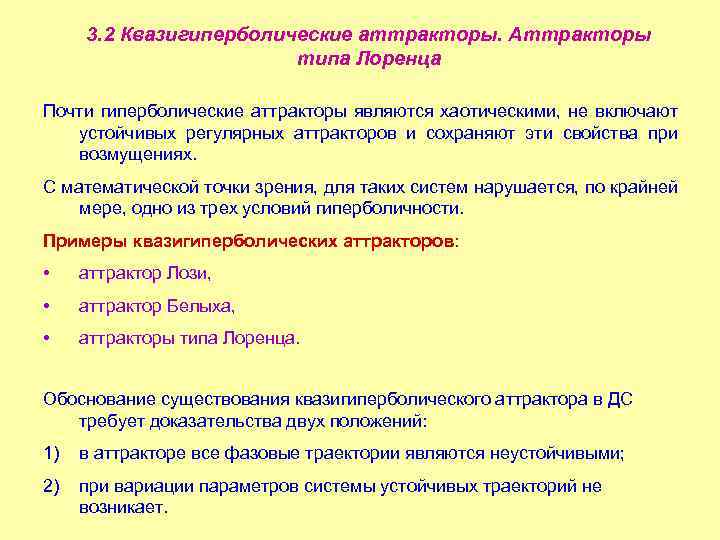 3.2 Квазигиперболические аттракторы. Аттракторы типа Лоренца

Почти гиперболические аттракторы являются хаотическими, не включают устойчивых регулярных аттракторов и сохраняют эти свойства при возмущениях.

С математической точки зрения, для таких систем нарушается, по крайней мере, одно из трех условий гиперболичности.

Примеры квазигиперболических аттракторов:

• аттрактор Лози,

• аттрактор Белыха,

• аттракторы типа Лоренца.

Обоснование существования квазигиперболического аттрактора в ДС требует доказательства двух положений:

1) в аттракторе все фазовые траектории являются неустойчивыми;

2) при вариации параметров системы устойчивых траекторий не возникает.